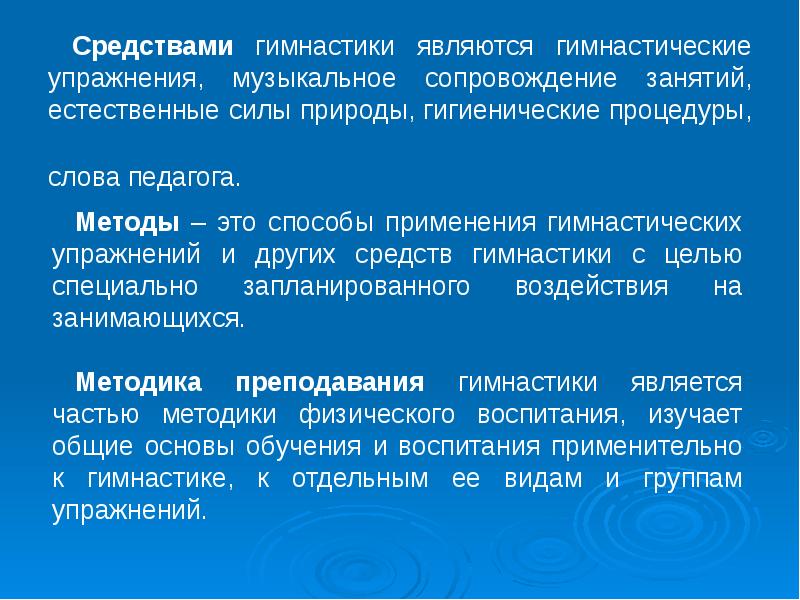 Средствами гимнастики являются гимнастические упражнения, музыкальное сопровождение занятий, естественные силы природы, гигиенические процедуры,

слова педагога.

Методы – это способы применения гимнастических упражнений и других средств гимнастики с целью специально запланированного воздействия на занимающихся.

Методика преподавания гимнастики является частью методики физического воспитания, изучает общие основы обучения и воспитания применительно к гимнастике, к отдельным ее видам и группам упражнений.